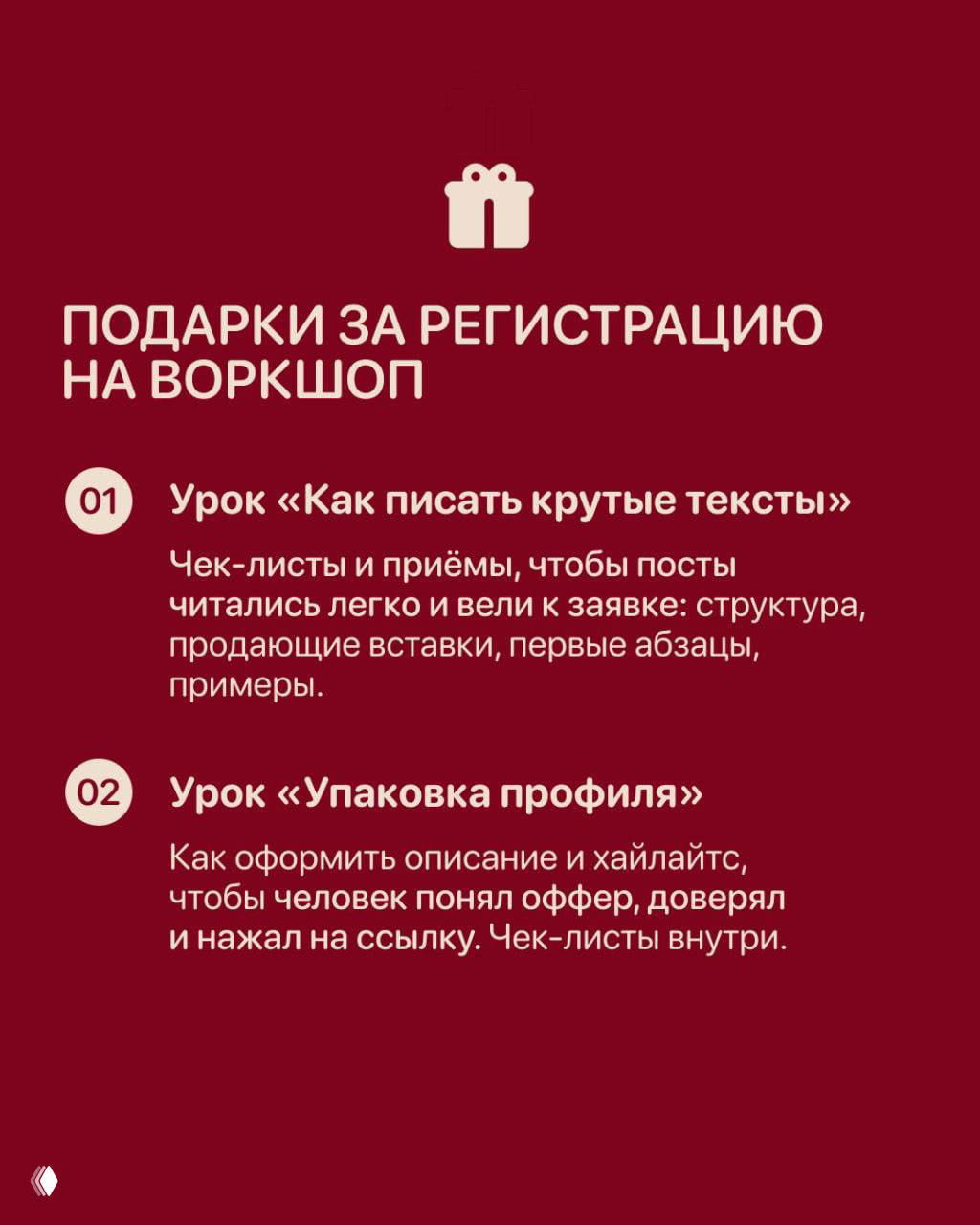 ПОДАРКИ ЗА РЕГИСТРАЦИЮ НА ВОРКШОП

01 Урок «Как писать крутые тексты»

Чек-листы и приёмы, чтобы посты читались легко и вели к заявке: структура, продающие вставки, первые абзацы, примеры.

02 Урок «Упаковка профиля»

Как оформить описание и хайлайтс, чтобы человек понял оффер, доверял и нажал на ссылку. Чек-листы внутри.